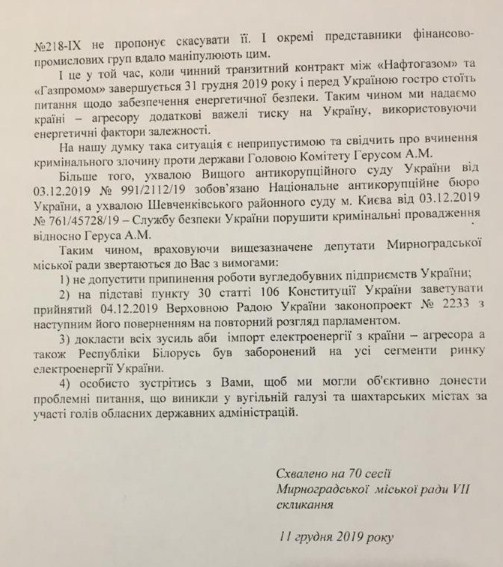 №218-IX не пропонує скасувати її. І окремі представники фінансово-промислових груп вдало маніпулюють цим.

І це у той час, коли чинний транзитний контракт між «Нафтогазом» та «Газпромом» завершується 31 грудня 2019 року і перед Україною гостро стоїть питання щодо забезпечення енергетичної безпеки. Таким чином ми надаємо країні – агресору додаткові важелі тиску на Україну, використовуючи енергетичні фактори залежності.

На нашу думку така ситуація є неприпустимою та свідчить про вчинення кримінального злочину проти держави Головою Комітету Герусом А.М.

Більше того, ухвалою Вищого антикорупційного суду України від 03.12.2019 № 991/2112/19 зобов'язано Національне антикорупційне бюро України, а ухвалою Шевченківського районного суду м. Києва від 03.12.2019 № 761/45728/19 – Службу безпеки України порушити кримінальні провадження відносно Геруса А.М.

Таким чином, враховуючи вищезазначене депутати Мирноградської міської ради звертаються до Вас з вимогами:

1) не допустити припинення роботи вугледобувних підприємств України;

2) на підставі пункту 30 статті 106 Конституції України заветувати прийнятий 04.12.2019 Верховною Радою України законопроект № 2233 з наступним його поверненням на повторний розгляд парламентом.

3) докласти всіх зусиль аби імпорт електроенергії з країни – агресора а також Республіки Білорусь був заборонений на усі сегменти ринку електроенергії України.

4) особисто зустрітись з Вами, щоб ми могли об'єктивно донести проблемні питання, що виникли у вугільній галузі та шахтарських містах за участі голів обласних державних адміністрацій.

Схвалено на 70 сесії Мирноградської міської ради VII скликання

11 грудня 2019 року